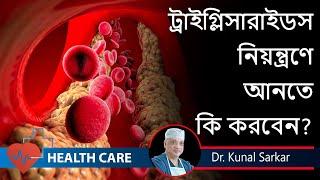 ট্রাইগ্লিসারাইডস নিয়ন্ত্রণে আনতে কি করবেন?

HEALTH CARE

Dr. Kunal Sarkar